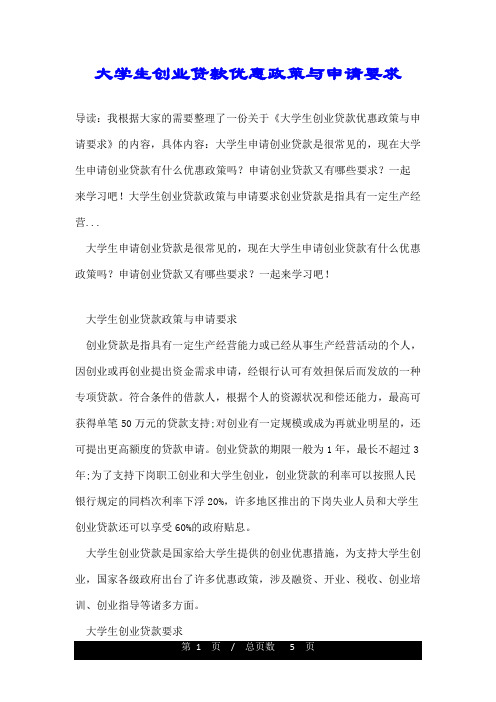 大学生创业贷款优惠政策与申请要求

导读：我根据大家的需要整理了一份关于《大学生创业贷款优惠政策与申请要求》的内容，具体内容：大学生申请创业贷款是很常见的，现在大学生申请创业贷款有什么优惠政策吗？申请创业贷款又有哪些要求？一起来学习吧！大学生创业贷款政策与申请要求创业贷款是指具有一定生产经营...

大学生申请创业贷款是很常见的，现在大学生申请创业贷款有什么优惠政策吗？申请创业贷款又有哪些要求？一起来学习吧！

大学生创业贷款政策与申请要求

创业贷款是指具有一定生产经营能力或已经从事生产经营活动的个人，因创业或再创业提出资金需求申请，经银行认可有效担保后而发放的一种专项贷款。符合条件的借款人，根据个人的资源状况和偿还能力，最高可获得单笔 50 万元的贷款支持;对创业有一定规模或成为再就业明星的，还可提出更高额度的贷款申请。创业贷款的期限一般为 1 年，最长不超过 3 年;为了支持下岗职工创业和大学生创业，创业贷款的利率可以按照人民银行规定的同档次利率下浮 20%，许多地区推出的下岗失业人员和大学生创业贷款还可以享受 60%的政府贴息。

大学生创业贷款是国家给大学生提供的创业优惠措施，为支持大学生创业，国家各级政府出台了许多优惠政策，涉及融资、开业、税收、创业培训、创业指导等诸多方面。

大学生创业贷款要求

第 1 页 / 总页数 5 页